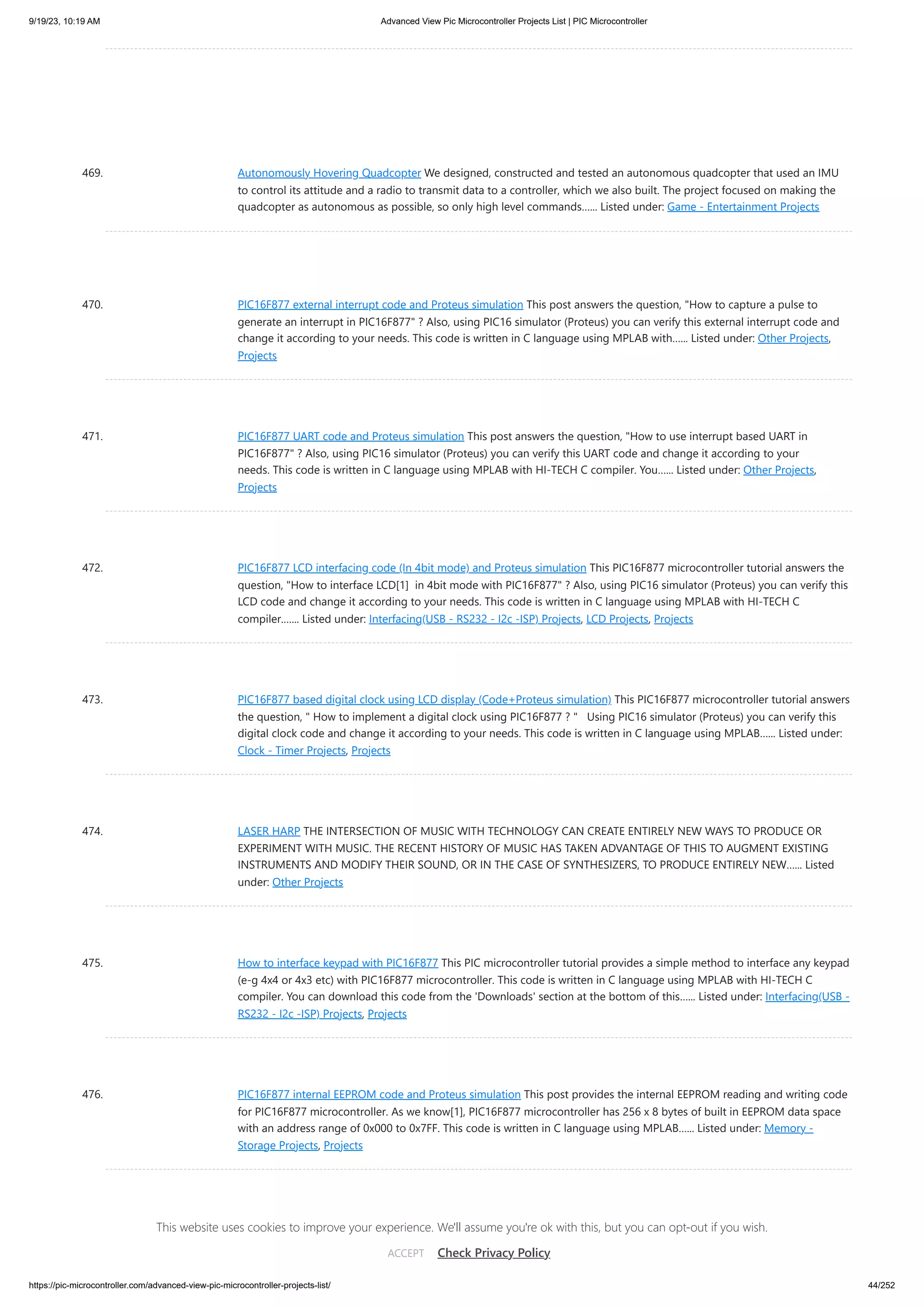 9/19/23, 10:19 AM Advanced View Pic Microcontroller Projects List | PIC Microcontroller

469. Autonomously Hovering Quadcopter We designed, constructed and tested an autonomous quadcopter that used an IMU to control its attitude and a radio to transmit data to a controller, which we also built. The project focused on making the quadcopter as autonomous as possible, so only high level commands...... Listed under: Game - Entertainment Projects

470. PIC16F877 external interrupt code and Proteus simulation This post answers the question, "How to capture a pulse to generate an interrupt in PIC16F877" ? Also, using PIC16 simulator (Proteus) you can verify this external interrupt code and change it according to your needs. This code is written in C language using MPLAB with...... Listed under: Other Projects, Projects

471. PIC16F877 UART code and Proteus simulation This post answers the question, "How to use interrupt based UART in PIC16F877" ? Also, using PIC16 simulator (Proteus) you can verify this UART code and change it according to your needs. This code is written in C language using MPLAB with HI-TECH C compiler. You...... Listed under: Other Projects, Projects

472. PIC16F877 LCD interfacing code (In 4bit mode) and Proteus simulation This PIC16F877 microcontroller tutorial answers the question, "How to interface LCD[1] in 4bit mode with PIC16F877" ? Also, using PIC16 simulator (Proteus) you can verify this LCD code and change it according to your needs. This code is written in C language using MPLAB with HI-TECH C compiler....... Listed under: Interfacing(USB - RS232 - I2c -ISP) Projects, LCD Projects, Projects

473. PIC16F877 based digital clock using LCD display (Code+Proteus simulation) This PIC16F877 microcontroller tutorial answers the question, " How to implement a digital clock using PIC16F877 ? " Using PIC16 simulator (Proteus) you can verify this digital clock code and change it according to your needs. This code is written in C language using MPLAB...... Listed under: Clock - Timer Projects, Projects

474. LASER HARP THE INTERSECTION OF MUSIC WITH TECHNOLOGY CAN CREATE ENTIRELY NEW WAYS TO PRODUCE OR EXPERIMENT WITH MUSIC. THE RECENT HISTORY OF MUSIC HAS TAKEN ADVANTAGE OF THIS TO AUGMENT EXISTING INSTRUMENTS AND MODIFY THEIR SOUND, OR IN THE CASE OF SYNTHESIZERS, TO PRODUCE ENTIRELY NEW...... Listed under: Other Projects

475. How to interface keypad with PIC16F877 This PIC microcontroller tutorial provides a simple method to interface any keypad (e-g 4x4 or 4x3 etc) with PIC16F877 microcontroller. This code is written in C language using MPLAB with HI-TECH C compiler. You can download this code from the 'Downloads' section at the bottom of this...... Listed under: Interfacing(USB - RS232 - I2c -ISP) Projects, Projects

476. PIC16F877 internal EEPROM code and Proteus simulation This post provides the internal EEPROM reading and writing code for PIC16F877 microcontroller. As we know[1], PIC16F877 microcontroller has 256 x 8 bytes of built in EEPROM data space with an address range of 0x000 to 0x7FF. This code is written in C language using MPLAB...... Listed under: Memory - Storage Projects, Projects

This website uses cookies to improve your experience. We'll assume you're ok with this, but you can opt-out if you wish.

ACCEPT Check Privacy Policy

https://pic-microcontroller.com/advanced-view-pic-microcontroller-projects-list/ 44/252